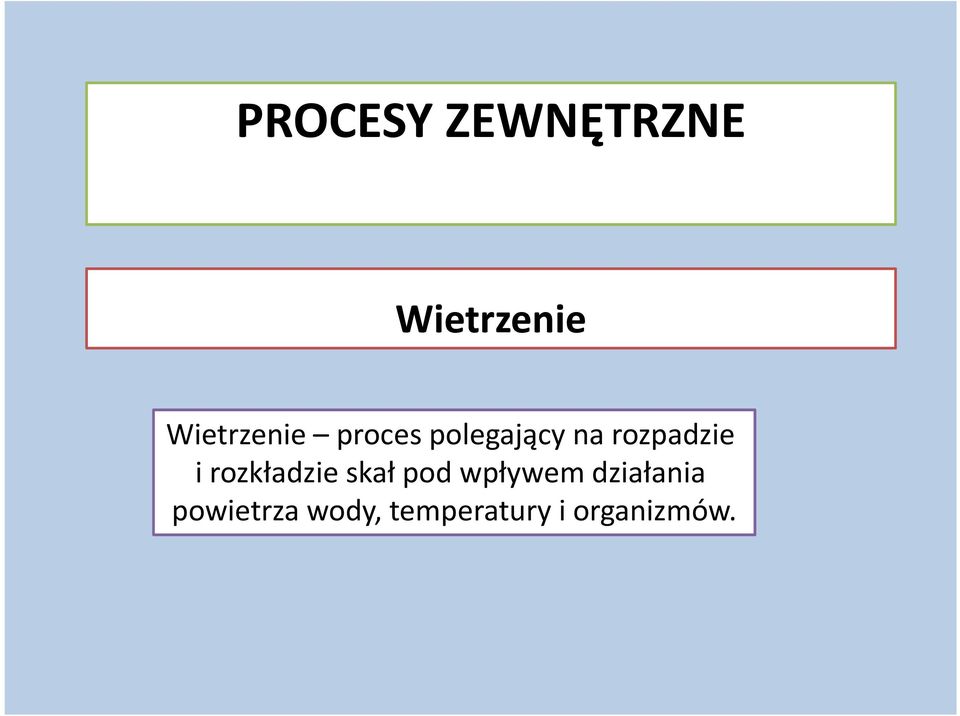 PROCESY ZEWNĘTRZNE

Wietrzenie

Wietrzenie – proces polegający na rozpadzie i rozkładzie skał pod wpływem działania powietrza wody, temperatury i organizmów.